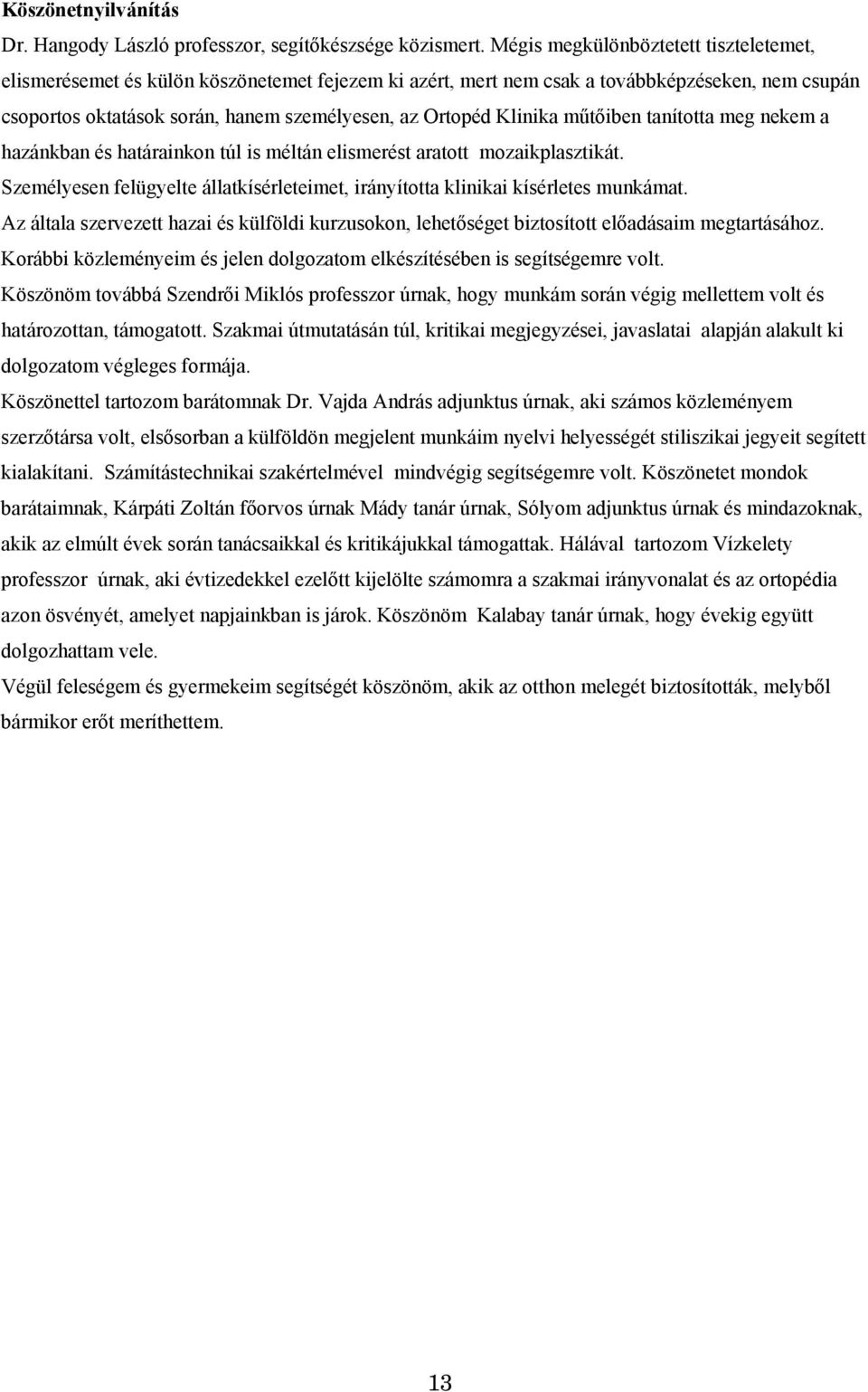 Köszönetnyilvánítás

Dr. Hangody László professzor, segítőkészsége közismert. Mégis megkülönböztetett tiszteletemet, elismerésemet és külön köszönetemet fejezem ki azért, mert nem csak a továbbképzéseken, nem csupán csoportos oktatások során, hanem személyesen, az Ortopéd Klinika műtőiben tanította meg nekem a hazánkban és határainkon túl is méltán elismerést aratott mozaikplasztikát.
Személyesen felügyelte állatkísérleteimet, irányította klinikai kísérletes munkámat.
Az általa szervezett hazai és külföldi kurzusokon, lehetőséget biztosított előadásaim megtartásához.
Korábbi közleményeim és jelen dolgozatom elkészítésében is segítségemre volt.
Köszönöm továbbá Szendrői Miklós professzor úrnak, hogy munkám során végig mellettem volt és határozottan, támogatott. Szakmai útmutatásán túl, kritikai megjegyzései, javaslatai alapján alakult ki dolgozatom végleges formája.
Köszönettel tartozom barátomnak Dr. Vajda András adjunktus úrnak, aki számos közleményem szerzőtársa volt, elsősorban a külföldön megjelent munkáim nyelvi helyességét stiliszikai jegyeit segített kialakítani. Számítástechnikai szakértelmével mindvégig segítségemre volt. Köszönetet mondok barátaimnak, Kárpáti Zoltán főorvos úrnak Mády tanár úrnak, Sólyom adjunktus úrnak és mindazoknak, akik az elmúlt évek során tanácsaikkal és kritikájukkal támogattak. Hálával tartozom Vízkelety professzor úrnak, aki évtizedekkel ezelőtt kijelölte számomra a szakmai irányvonalat és az ortopédia azon ösvényét, amelyet napjainkban is járok. Köszönöm Kalabay tanár úrnak, hogy évekig együtt dolgozhattam vele.
Végül feleségem és gyermekeim segítségét köszönöm, akik az otthon melegét biztosították, melyből bármikor erőt meríthettem.

13